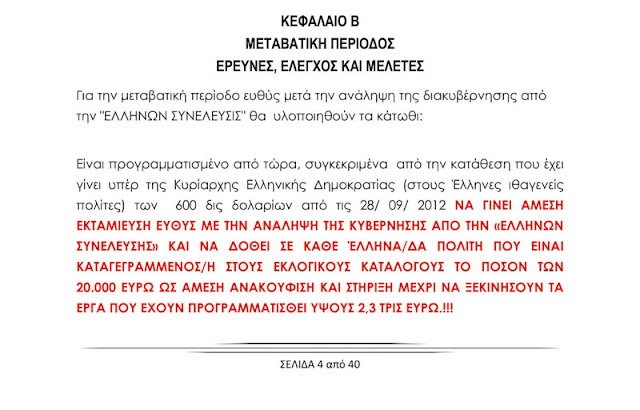 ΚΕΦΑΛΑΙΟ Β
ΜΕΤΑΒΑΤΙΚΗ ΠΕΡΙΟΔΟΣ
ΕΡΕΥΝΕΣ, ΕΛΕΓΧΟΣ ΚΑΙ ΜΕΛΕΤΕΣ

Για την μεταβατική περίοδο ευθύς μετά την ανάληψη της διακυβέρνησης από την "ΕΛΛΗΝΩΝ ΣΥΝΕΛΕΥΣΙΣ" θα υλοποιηθούν τα κάτωθι:

Είναι προγραμματισμένο από τώρα, συγκεκριμένα από την κατάθεση που έχει γίνει υπέρ της Κυρίαρχης Ελληνικής Δημοκρατίας (στους Έλληνες ιθαγενείς πολίτες) των 600 δις δολαρίων από τις 28/ 09/ 2012 ΝΑ ΓΙΝΕΙ ΑΜΕΣΗ ΕΚΤΑΜΙΕΥΣΗ ΕΥΘΥΣ ΜΕ ΤΗΝ ΑΝΑΛΗΨΗ ΤΗΣ ΚΥΒΕΡΝΗΣΗΣ ΑΠΟ ΤΗΝ «ΕΛΛΗΝΩΝ ΣΥΝΕΛΕΥΣΗΣ» ΚΑΙ ΝΑ ΔΟΘΕΙ ΣΕ ΚΑΘΕ ΈΛΛΗΝΑ/ΔΑ ΠΟΛΙΤΗ ΠΟΥ ΕΙΝΑΙ ΚΑΤΑΓΕΓΡΑΜΜΕΝΟΣ/Η ΣΤΟΥΣ ΕΚΛΟΓΙΚΟΥΣ ΚΑΤΑΛΟΓΟΥΣ ΤΟ ΠΟΣΟΝ ΤΩΝ 20.000 ΕΥΡΩ ΩΣ ΑΜΕΣΗ ΑΝΑΚΟΥΦΙΣΗ ΚΑΙ ΣΤΗΡΙΞΗ ΜΕΧΡΙ ΝΑ ΞΕΚΙΝΗΣΟΥΝ ΤΑ ΕΡΓΑ ΠΟΥ ΕΧΟΥΝ ΠΡΟΓΡΑΜΜΑΤΙΣΘΕΙ ΥΨΟΥΣ 2,3 ΤΡΙΣ ΕΥΡΩ.!!!

ΣΕΛΙΔΑ 4 από 40